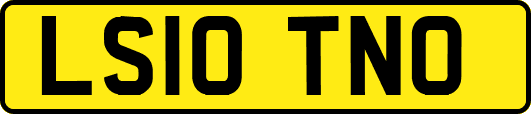 LS10 TNO